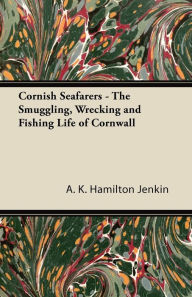 Cornish Seafarers - The Smuggling, Wrecking and Fishing Life of Cornwall

A. K. Hamilton Jenkin